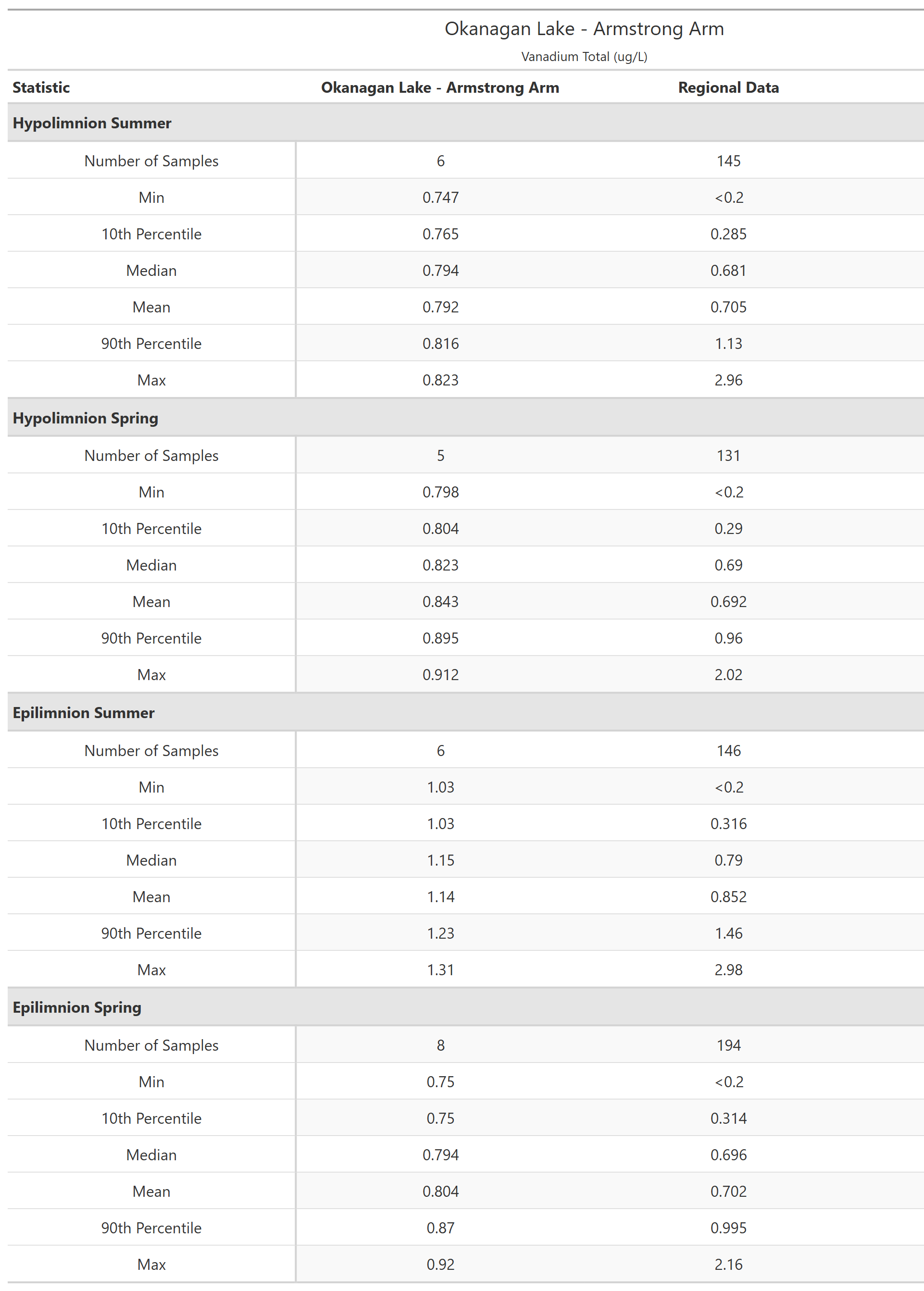 Okanagan Lake - Armstrong Arm
Vanadium Total (ug/L)

| Statistic | Okanagan Lake - Armstrong Arm | Regional Data |
|---|---|---|
| **Hypolimnion Summer** | | |
| Number of Samples | 6 | 145 |
| Min | 0.747 | <0.2 |
| 10th Percentile | 0.765 | 0.285 |
| Median | 0.794 | 0.681 |
| Mean | 0.792 | 0.705 |
| 90th Percentile | 0.816 | 1.13 |
| Max | 0.823 | 2.96 |
| **Hypolimnion Spring** | | |
| Number of Samples | 5 | 131 |
| Min | 0.798 | <0.2 |
| 10th Percentile | 0.804 | 0.29 |
| Median | 0.823 | 0.69 |
| Mean | 0.843 | 0.692 |
| 90th Percentile | 0.895 | 0.96 |
| Max | 0.912 | 2.02 |
| **Epilimnion Summer** | | |
| Number of Samples | 6 | 146 |
| Min | 1.03 | <0.2 |
| 10th Percentile | 1.03 | 0.316 |
| Median | 1.15 | 0.79 |
| Mean | 1.14 | 0.852 |
| 90th Percentile | 1.23 | 1.46 |
| Max | 1.31 | 2.98 |
| **Epilimnion Spring** | | |
| Number of Samples | 8 | 194 |
| Min | 0.75 | <0.2 |
| 10th Percentile | 0.75 | 0.314 |
| Median | 0.794 | 0.696 |
| Mean | 0.804 | 0.702 |
| 90th Percentile | 0.87 | 0.995 |
| Max | 0.92 | 2.16 |